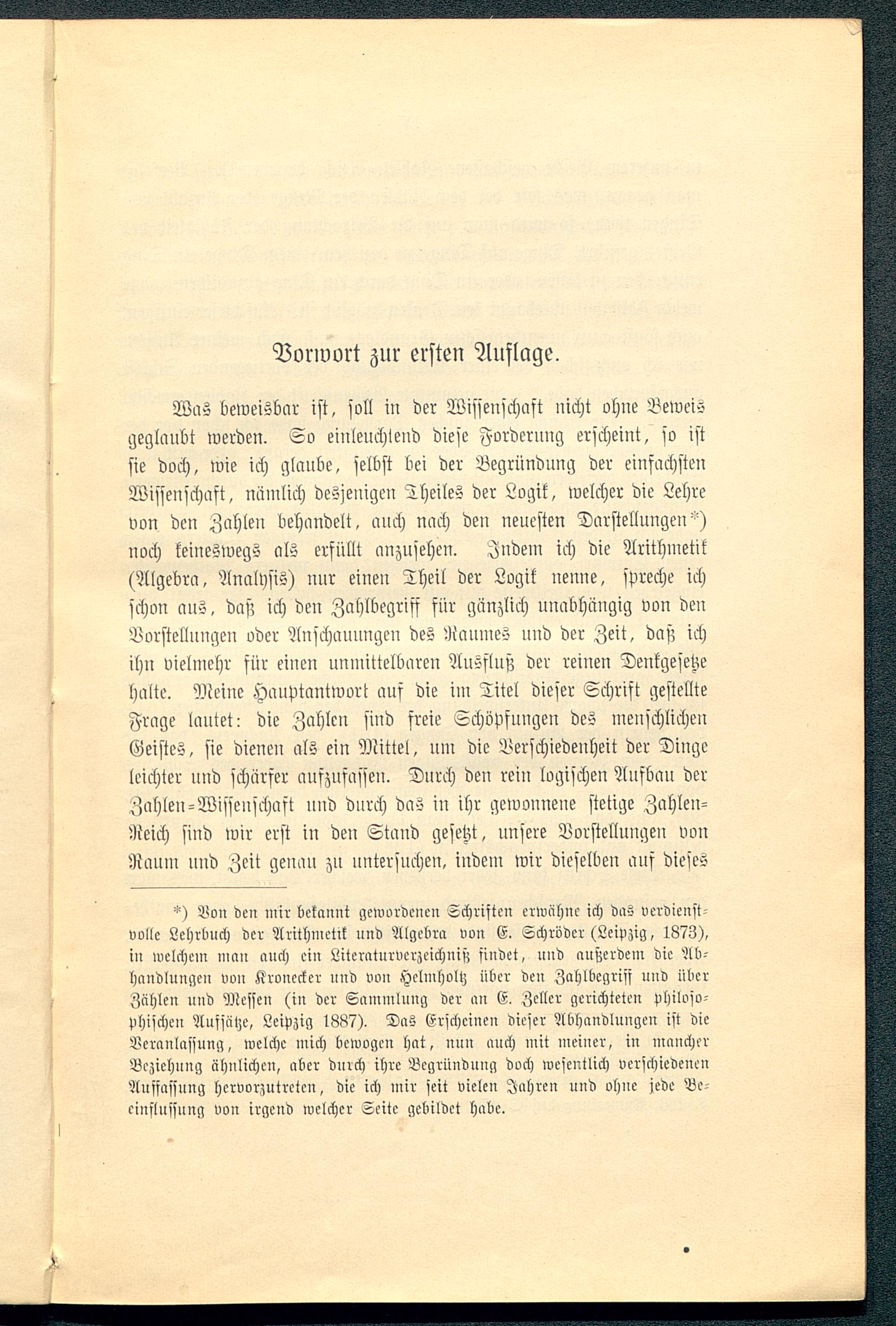 Vorwort zur ersten Auflage.

Was beweisbar ist, soll in der Wissenschaft nicht ohne Beweis geglaubt werden. So einleuchtend diese Forderung erscheint, so ist sie doch, wie ich glaube, selbst bei der Begründung der einfachsten Wissenschaft, nämlich desjenigen Theiles der Logik, welcher die Lehre von den Zahlen behandelt, auch nach den neuesten Darstellungen*) noch keineswegs als erfüllt anzusehen. Indem ich die Arithmetik (Algebra, Analysis) nur einen Theil der Logik nenne, spreche ich schon aus, daß ich den Zahlbegriff für gänzlich unabhängig von den Vorstellungen oder Anschauungen des Raumes und der Zeit, daß ich ihn vielmehr für einen unmittelbaren Ausfluß der reinen Denkgesetze halte. Meine Hauptantwort auf die im Titel dieser Schrift gestellte Frage lautet: die Zahlen sind freie Schöpfungen des menschlichen Geistes, sie dienen als ein Mittel, um die Verschiedenheit der Dinge leichter und schärfer aufzufassen. Durch den rein logischen Aufbau der Zahlen-Wissenschaft und durch das in ihr gewonnene stetige Zahlen-Reich sind wir erst in den Stand gesetzt, unsere Vorstellungen von Raum und Zeit genau zu untersuchen, indem wir dieselben auf dieses

*) Von den mir bekannt gewordenen Schriften erwähne ich das verdienstvolle Lehrbuch der Arithmetik und Algebra von E. Schröder (Leipzig, 1873), in welchem man auch ein Literaturverzeichniß findet, und außerdem die Abhandlungen von Kronecker und von Helmholtz über den Zahlbegriff und über Zählen und Messen (in der Sammlung der an E. Zeller gerichteten philosophischen Aufsätze, Leipzig 1887). Das Erscheinen dieser Abhandlungen ist die Veranlassung, welche mich bewogen hat, nun auch mit meiner, in mancher Beziehung ähnlichen, aber durch ihre Begründung doch wesentlich verschiedenen Auffassung hervorzutreten, die ich mir seit vielen Jahren und ohne jede Beeinflussung von irgend welcher Seite gebildet habe.